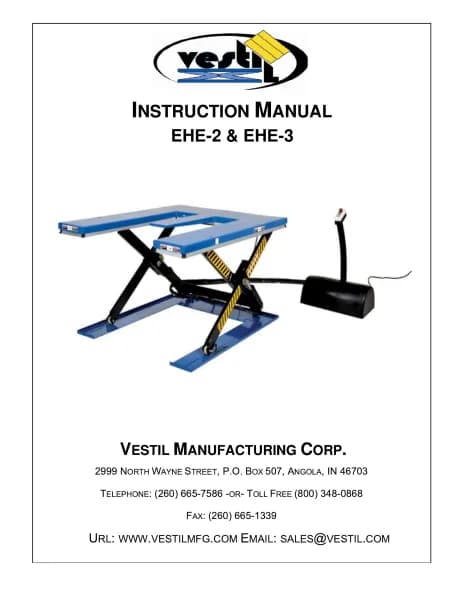 vestil

INSTRUCTION MANUAL
EHE-2 & EHE-3

VESTIL MANUFACTURING CORP.

2999 NORTH WAYNE STREET, P.O. BOX 507, ANGOLA, IN 46703

TELEPHONE: (260) 665-7586 -OR- TOLL FREE (800) 348-0868

FAX: (260) 665-1339

URL: WWW.VESTILMFG.COM EMAIL: SALES@VESTIL.COM